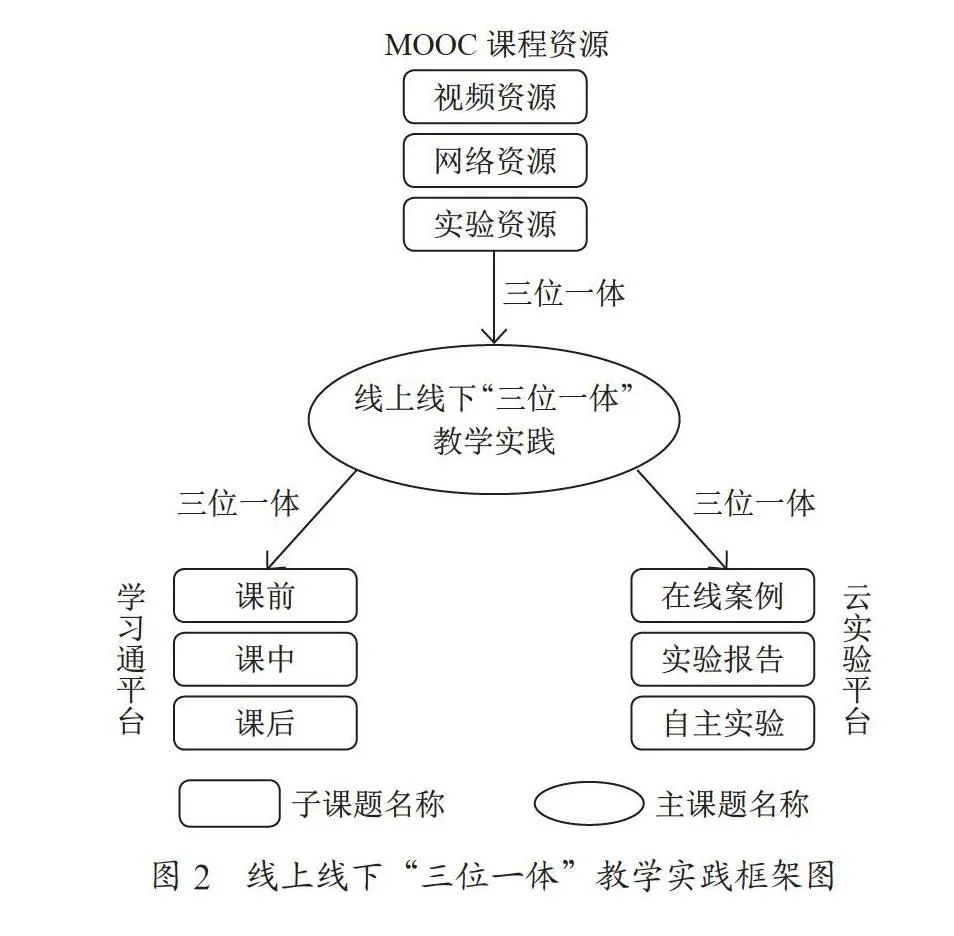 MOOC 课程资源

视频资源

网络资源

实验资源

三位一体

线上线下“三位一体”教学实践

三位一体

三位一体

学习通平台

课前

课中

课后

在线案例

实验报告

自主实验

云实验平台

子课题名称

主课题名称

图 2 线上线下“三位一体”教学实践框架图